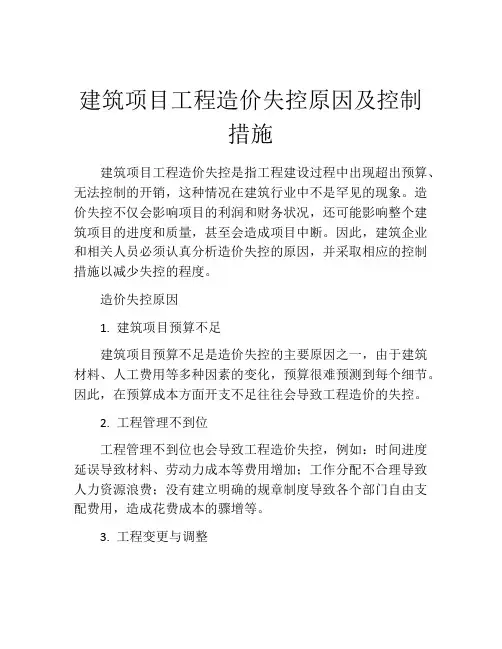 建筑项目工程造价失控原因及控制措施

建筑项目工程造价失控是指工程建设过程中出现超出预算、无法控制的开销，这种情况在建筑行业中不是罕见的现象。造价失控不仅会影响项目的利润和财务状况，还可能影响整个建筑项目的进度和质量，甚至会造成项目中断。因此，建筑企业和相关人员必须认真分析造价失控的原因，并采取相应的控制措施以减少失控的程度。

造价失控原因

1. 建筑项目预算不足

建筑项目预算不足是造价失控的主要原因之一，由于建筑材料、人工费用等多种因素的变化，预算很难预测到每个细节。因此，在预算成本方面开支不足往往会导致工程造价的失控。

2. 工程管理不到位

工程管理不到位也会导致工程造价失控，例如：时间进度延误导致材料、劳动力成本等费用增加；工作分配不合理导致人力资源浪费；没有建立明确的规章制度导致各个部门自由支配费用，造成花费成本的骤增等。

3. 工程变更与调整